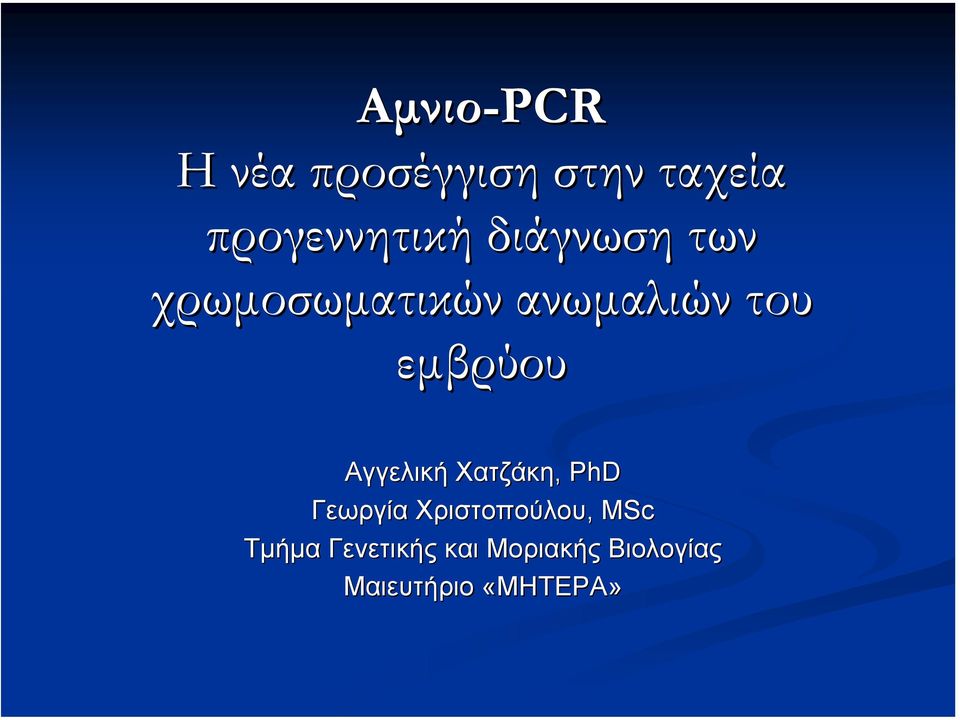 Αμνιο-PCR
Η νέα προσέγγιση στην ταχεία προγεννητική διάγνωση των χρωμοσωματικών ανωμαλιών του εμβρύου

Αγγελική Χατζάκη, PhD
Γεωργία Χριστοπούλου, MSc
Τμήμα Γενετικής και Μοριακής Βιολογίας
Μαιευτήριο «ΜΗΤΕΡΑ»